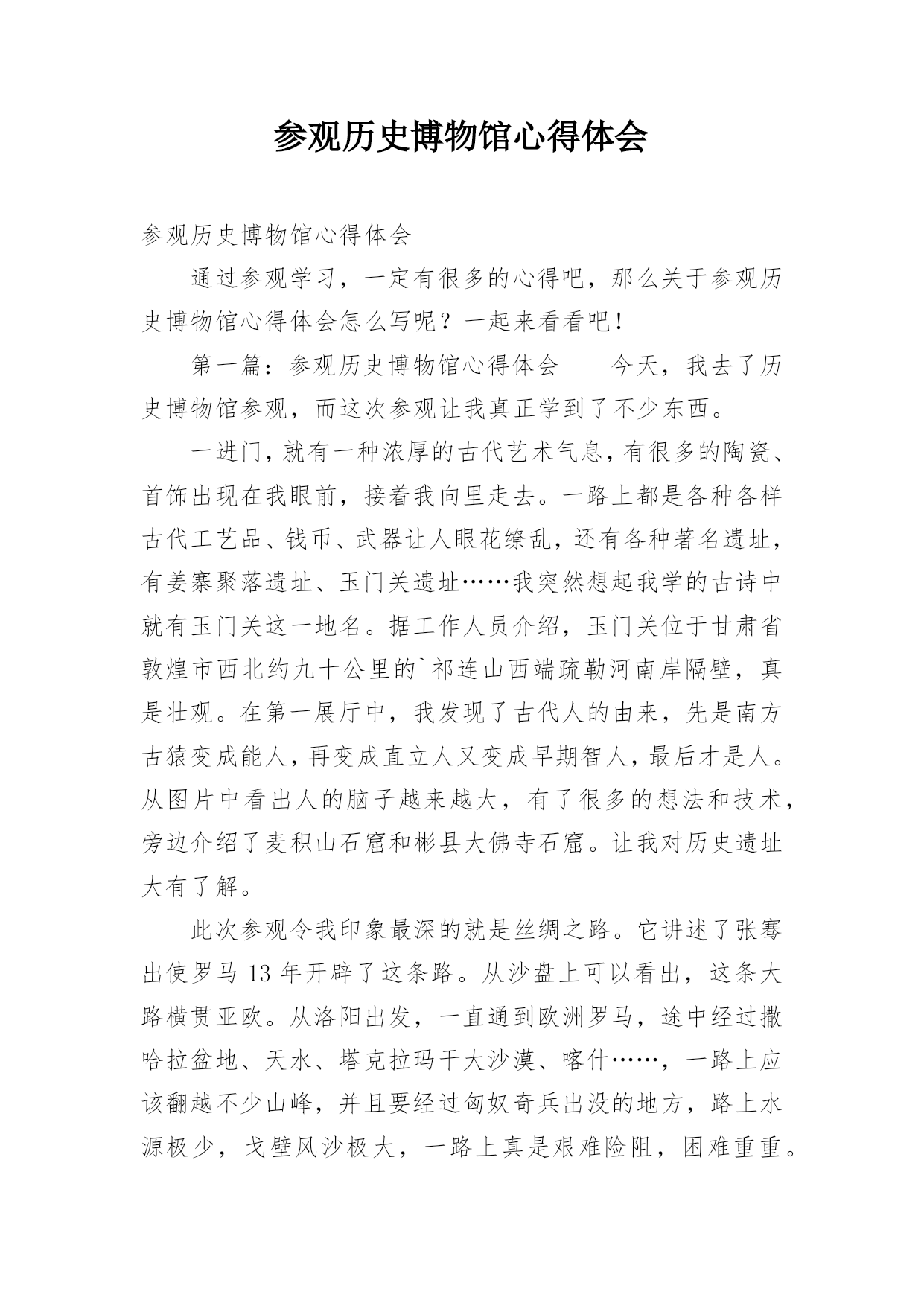 参观历史博物馆心得体会

参观历史博物馆心得体会

通过参观学习，一定有很多的心得吧，那么关于参观历史博物馆心得体会怎么写呢？一起来看看吧！

第一篇：参观历史博物馆心得体会　　今天，我去了历史博物馆参观，而这次参观让我真正学到了不少东西。

一进门，就有一种浓厚的古代艺术气息，有很多的陶瓷、首饰出现在我眼前，接着我向里走去。一路上都是各种各样古代工艺品、钱币、武器让人眼花缭乱，还有各种著名遗址，有姜寨聚落遗址、玉门关遗址……我突然想起我学的古诗中就有玉门关这一地名。据工作人员介绍，玉门关位于甘肃省敦煌市西北约九十公里的`祁连山西端疏勒河南岸隔壁，真是壮观。在第一展厅中，我发现了古代人的由来，先是南方古猿变成能人，再变成直立人又变成早期智人，最后才是人。从图片中看出人的脑子越来越大，有了很多的想法和技术，旁边介绍了麦积山石窟和彬县大佛寺石窟。让我对历史遗址大有了解。

此次参观令我印象最深的就是丝绸之路。它讲述了张骞出使罗马 13 年开辟了这条路。从沙盘上可以看出，这条大路横贯亚欧。从洛阳出发，一直通到欧洲罗马，途中经过撒哈拉盆地、天水、塔克拉玛干大沙漠、喀什……，一路上应该翻越不少山峰，并且要经过匈奴奇兵出没的地方，路上水源极少，戈壁风沙极大，一路上真是艰难险阻，困难重重。